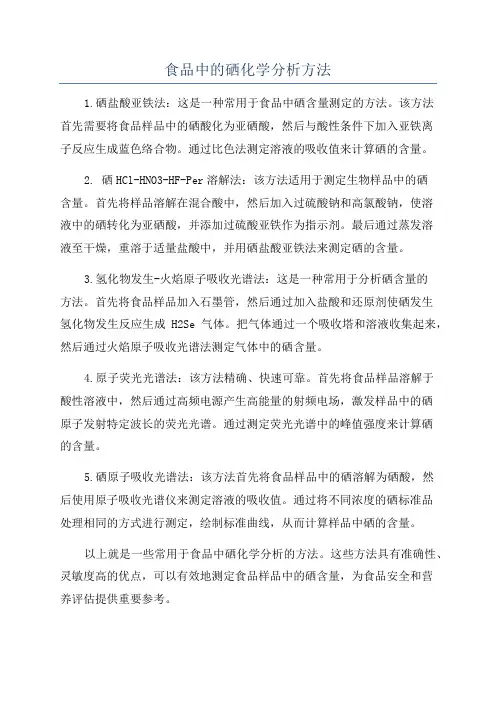 食品中的硒化学分析方法

1.硒盐酸亚铁法：这是一种常用于食品中硒含量测定的方法。该方法首先需要将食品样品中的硒酸化为亚硒酸，然后与酸性条件下加入亚铁离子反应生成蓝色络合物。通过比色法测定溶液的吸收值来计算硒的含量。

2. 硒 HCl-HNO3-HF-Per 溶解法：该方法适用于测定生物样品中的硒含量。首先将样品溶解在混合酸中，然后加入过硫酸钠和高氯酸钠，使溶液中的硒转化为亚硒酸，并添加过硫酸亚铁作为指示剂。最后通过蒸发溶液至干燥，重溶于适量盐酸中，并用硒盐酸亚铁法来测定硒的含量。

3.氢化物发生-火焰原子吸收光谱法：这是一种常用于分析硒含量的方法。首先将食品样品加入石墨管，然后通过加入盐酸和还原剂使硒发生氢化物发生反应生成 H2Se 气体。把气体通过一个吸收塔和溶液收集起来，然后通过火焰原子吸收光谱法测定气体中的硒含量。

4.原子荧光光谱法：该方法精确、快速可靠。首先将食品样品溶解于酸性溶液中，然后通过高频电源产生高能量的射频电场，激发样品中的硒原子发射特定波长的荧光光谱。通过测定荧光光谱中的峰值强度来计算硒的含量。

5.硒原子吸收光谱法：该方法首先将食品样品中的硒溶解为硒酸，然后使用原子吸收光谱仪来测定溶液的吸收值。通过将不同浓度的硒标准品处理相同的方式进行测定，绘制标准曲线，从而计算样品中硒的含量。

以上就是一些常用于食品中硒化学分析的方法。这些方法具有准确性、灵敏度高的优点，可以有效地测定食品样品中的硒含量，为食品安全和营养评估提供重要参考。